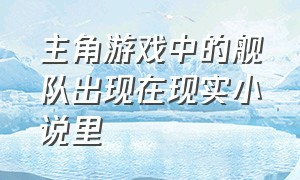 主角游戏中的舰队出现在现实小说里